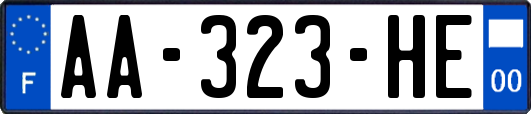 F

AA-323-HE

00